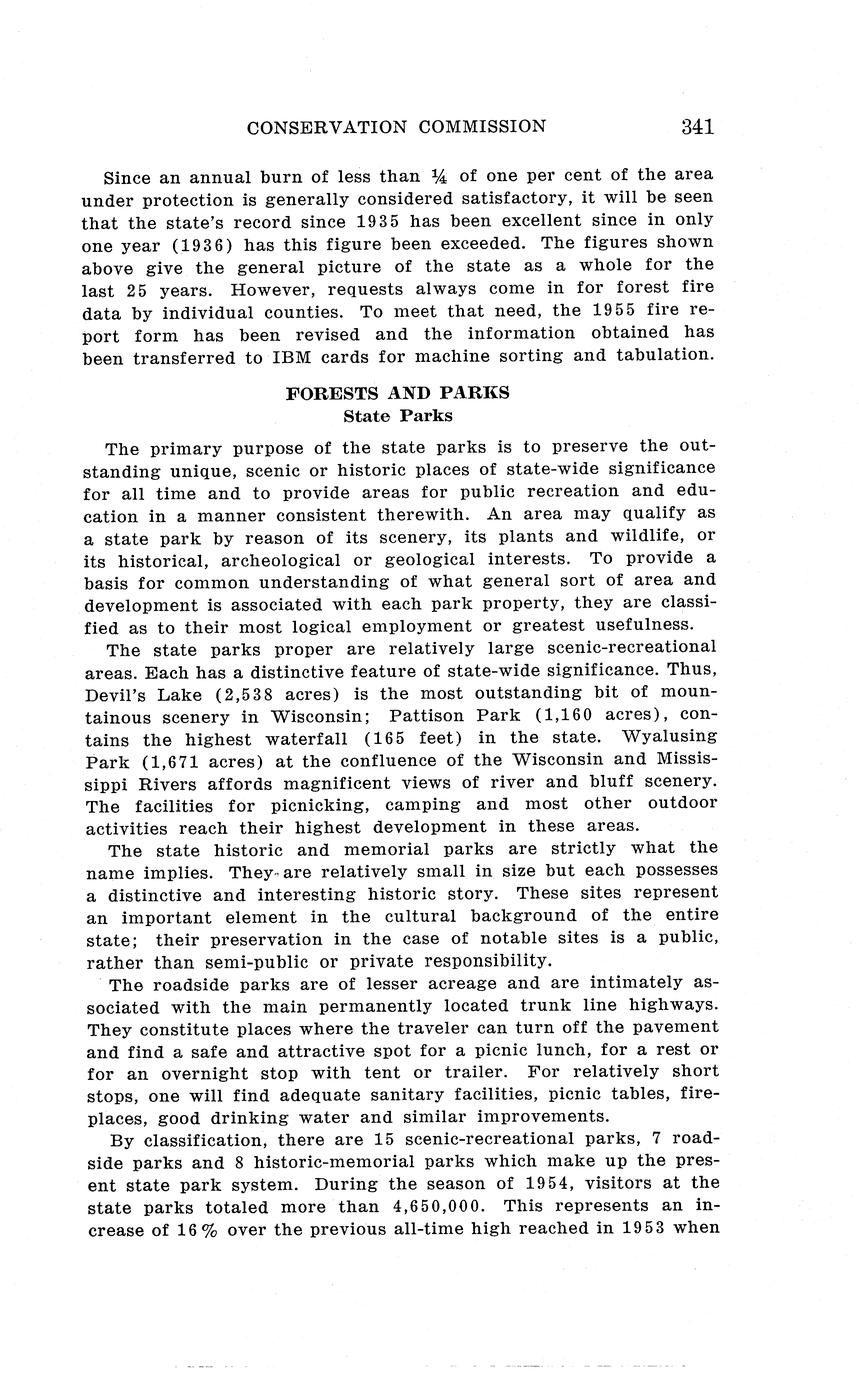 CONSERVATION COMMISSION 341

Since an annual burn of less than ¼ of one per cent of the area under protection is generally considered satisfactory, it will be seen that the state's record since 1935 has been excellent since in only one year (1936) has this figure been exceeded. The figures shown above give the general picture of the state as a whole for the last 25 years. However, requests always come in for forest fire data by individual counties. To meet that need, the 1955 fire report form has been revised and the information obtained has been transferred to IBM cards for machine sorting and tabulation.

FORESTS AND PARKS
State Parks

The primary purpose of the state parks is to preserve the outstanding unique, scenic or historic places of state-wide significance for all time and to provide areas for public recreation and education in a manner consistent therewith. An area may qualify as a state park by reason of its scenery, its plants and wildlife, or its historical, archeological or geological interests. To provide a basis for common understanding of what general sort of area and development is associated with each park property, they are classified as to their most logical employment or greatest usefulness.

The state parks proper are relatively large scenic-recreational areas. Each has a distinctive feature of state-wide significance. Thus, Devil's Lake (2,538 acres) is the most outstanding bit of mountainous scenery in Wisconsin; Pattison Park (1,160 acres), contains the highest waterfall (165 feet) in the state. Wyalusing Park (1,671 acres) at the confluence of the Wisconsin and Mississippi Rivers affords magnificent views of river and bluff scenery. The facilities for picnicking, camping and most other outdoor activities reach their highest development in these areas.

The state historic and memorial parks are strictly what the name implies. They are relatively small in size but each possesses a distinctive and interesting historic story. These sites represent an important element in the cultural background of the entire state; their preservation in the case of notable sites is a public, rather than semi-public or private responsibility.

The roadside parks are of lesser acreage and are intimately associated with the main permanently located trunk line highways. They constitute places where the traveler can turn off the pavement and find a safe and attractive spot for a picnic lunch, for a rest or for an overnight stop with tent or trailer. For relatively short stops, one will find adequate sanitary facilities, picnic tables, fireplaces, good drinking water and similar improvements.

By classification, there are 15 scenic-recreational parks, 7 roadside parks and 8 historic-memorial parks which make up the present state park system. During the season of 1954, visitors at the state parks totaled more than 4,650,000. This represents an increase of 16% over the previous all-time high reached in 1953 when